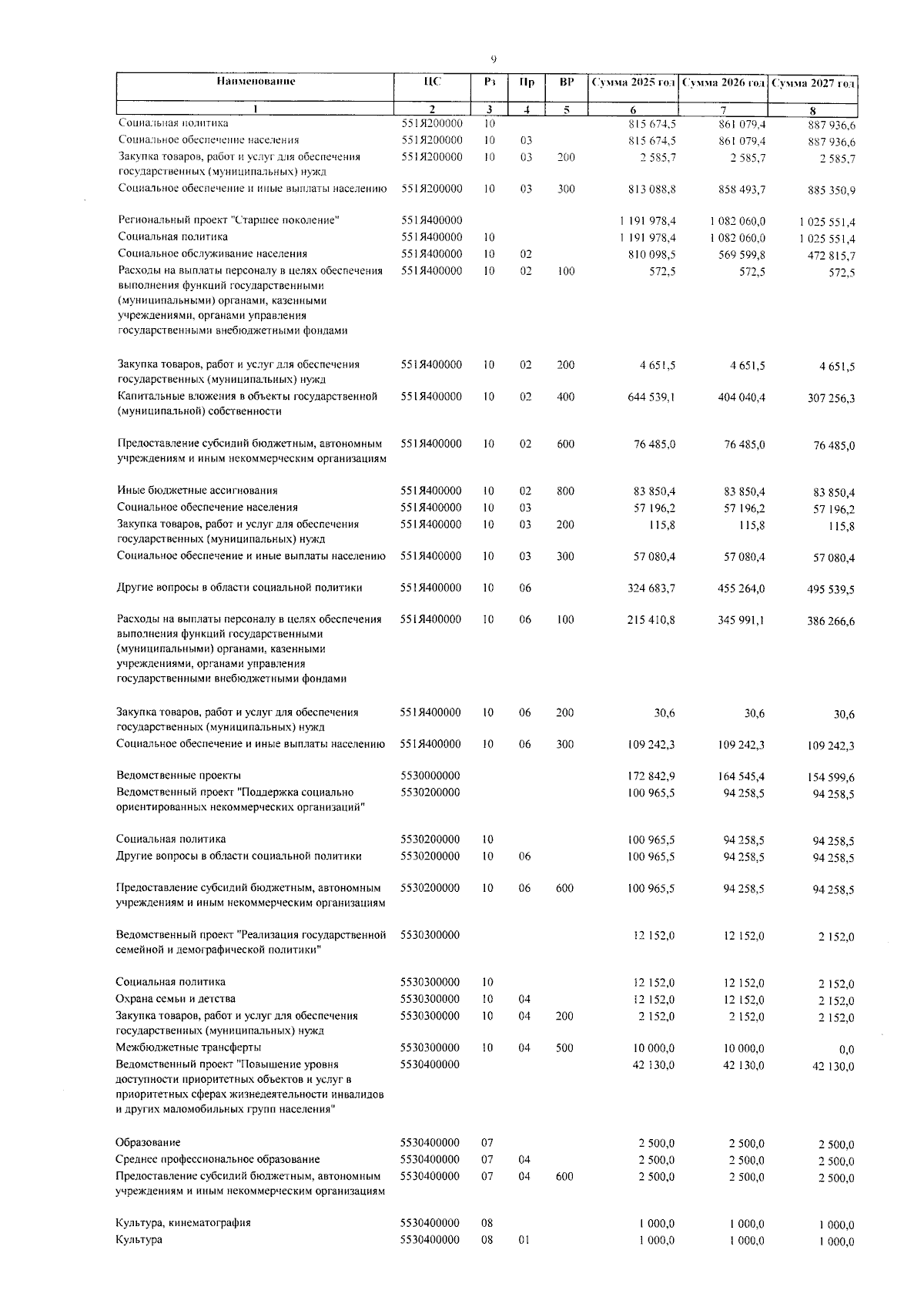 9

| Наименование | ЦС | Рз | Пр | ВР | Сумма 2025 год | Сумма 2026 год | Сумма 2027 год |
|---|---|---|---|---|---|---|---|
| 1 | 2 | 3 | 4 | 5 | 6 | 7 | 8 |
| Социальная политика | 551Я200000 | 10 | | | 815 674,5 | 861 079,4 | 887 936,6 |
| Социальное обеспечение населения | 551Я200000 | 10 | 03 | | 815 674,5 | 861 079,4 | 887 936,6 |
| Закупка товаров, работ и услуг для обеспечения государственных (муниципальных) нужд | 551Я200000 | 10 | 03 | 200 | 2 585,7 | 2 585,7 | 2 585,7 |
| Социальное обеспечение и иные выплаты населению | 551Я200000 | 10 | 03 | 300 | 813 088,8 | 858 493,7 | 885 350,9 |
| Региональный проект "Старшее поколение" | 551Я400000 | | | | 1 191 978,4 | 1 082 060,0 | 1 025 551,4 |
| Социальная политика | 551Я400000 | 10 | | | 1 191 978,4 | 1 082 060,0 | 1 025 551,4 |
| Социальное обслуживание населения | 551Я400000 | 10 | 02 | | 810 098,5 | 569 599,8 | 472 815,7 |
| Расходы на выплаты персоналу в целях обеспечения выполнения функций государственными (муниципальными) органами, казенными учреждениями, органами управления государственными внебюджетными фондами | 551Я400000 | 10 | 02 | 100 | 572,5 | 572,5 | 572,5 |
| Закупка товаров, работ и услуг для обеспечения государственных (муниципальных) нужд | 551Я400000 | 10 | 02 | 200 | 4 651,5 | 4 651,5 | 4 651,5 |
| Капитальные вложения в объекты государственной (муниципальной) собственности | 551Я400000 | 10 | 02 | 400 | 644 539,1 | 404 040,4 | 307 256,3 |
| Предоставление субсидий бюджетным, автономным учреждениям и иным некоммерческим организациям | 551Я400000 | 10 | 02 | 600 | 76 485,0 | 76 485,0 | 76 485,0 |
| Иные бюджетные ассигнования | 551Я400000 | 10 | 02 | 800 | 83 850,4 | 83 850,4 | 83 850,4 |
| Социальное обеспечение населения | 551Я400000 | 10 | 03 | | 57 196,2 | 57 196,2 | 57 196,2 |
| Закупка товаров, работ и услуг для обеспечения государственных (муниципальных) нужд | 551Я400000 | 10 | 03 | 200 | 115,8 | 115,8 | 115,8 |
| Социальное обеспечение и иные выплаты населению | 551Я400000 | 10 | 03 | 300 | 57 080,4 | 57 080,4 | 57 080,4 |
| Другие вопросы в области социальной политики | 551Я400000 | 10 | 06 | | 324 683,7 | 455 264,0 | 495 539,5 |
| Расходы на выплаты персоналу в целях обеспечения выполнения функций государственными (муниципальными) органами, казенными учреждениями, органами управления государственными внебюджетными фондами | 551Я400000 | 10 | 06 | 100 | 215 410,8 | 345 991,1 | 386 266,6 |
| Закупка товаров, работ и услуг для обеспечения государственных (муниципальных) нужд | 551Я400000 | 10 | 06 | 200 | 30,6 | 30,6 | 30,6 |
| Социальное обеспечение и иные выплаты населению | 551Я400000 | 10 | 06 | 300 | 109 242,3 | 109 242,3 | 109 242,3 |
| Ведомственные проекты | 5530000000 | | | | 172 842,9 | 164 545,4 | 154 599,6 |
| Ведомственный проект "Поддержка социально ориентированных некоммерческих организаций" | 5530200000 | | | | 100 965,5 | 94 258,5 | 94 258,5 |
| Социальная политика | 5530200000 | 10 | | | 100 965,5 | 94 258,5 | 94 258,5 |
| Другие вопросы в области социальной политики | 5530200000 | 10 | 06 | | 100 965,5 | 94 258,5 | 94 258,5 |
| Предоставление субсидий бюджетным, автономным учреждениям и иным некоммерческим организациям | 5530200000 | 10 | 06 | 600 | 100 965,5 | 94 258,5 | 94 258,5 |
| Ведомственный проект "Реализация государственной семейной и демографической политики" | 5530300000 | | | | 12 152,0 | 12 152,0 | 2 152,0 |
| Социальная политика | 5530300000 | 10 | | | 12 152,0 | 12 152,0 | 2 152,0 |
| Охрана семьи и детства | 5530300000 | 10 | 04 | | 12 152,0 | 12 152,0 | 2 152,0 |
| Закупка товаров, работ и услуг для обеспечения государственных (муниципальных) нужд | 5530300000 | 10 | 04 | 200 | 2 152,0 | 2 152,0 | 2 152,0 |
| Межбюджетные трансферты | 5530300000 | 10 | 04 | 500 | 10 000,0 | 10 000,0 | 0,0 |
| Ведомственный проект "Повышение уровня доступности приоритетных объектов и услуг в приоритетных сферах жизнедеятельности инвалидов и других маломобильных групп населения" | 5530400000 | | | | 42 130,0 | 42 130,0 | 42 130,0 |
| Образование | 5530400000 | 07 | | | 2 500,0 | 2 500,0 | 2 500,0 |
| Среднее профессиональное образование | 5530400000 | 07 | 04 | | 2 500,0 | 2 500,0 | 2 500,0 |
| Предоставление субсидий бюджетным, автономным учреждениям и иным некоммерческим организациям | 5530400000 | 07 | 04 | 600 | 2 500,0 | 2 500,0 | 2 500,0 |
| Культура, кинематография | 5530400000 | 08 | | | 1 000,0 | 1 000,0 | 1 000,0 |
| Культура | 5530400000 | 08 | 01 | | 1 000,0 | 1 000,0 | 1 000,0 |